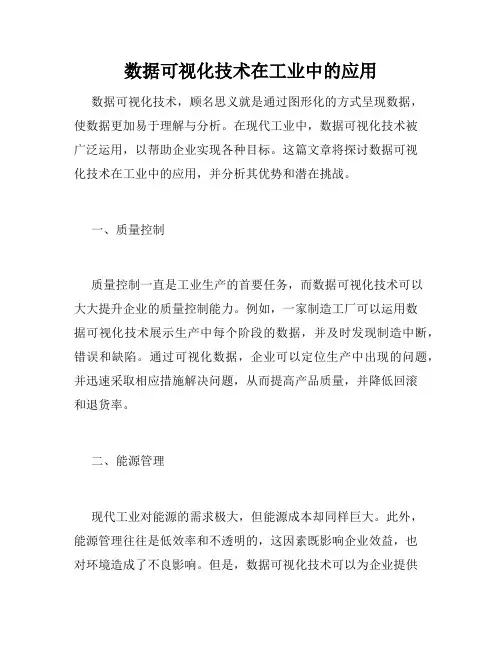 数据可视化技术在工业中的应用

数据可视化技术，顾名思义就是通过图形化的方式呈现数据，使数据更加易于理解与分析。在现代工业中，数据可视化技术被广泛运用，以帮助企业实现各种目标。这篇文章将探讨数据可视化技术在工业中的应用，并分析其优势和潜在挑战。

一、质量控制

质量控制一直是工业生产的首要任务，而数据可视化技术可以大大提升企业的质量控制能力。例如，一家制造工厂可以运用数据可视化技术展示生产中每个阶段的数据，并及时发现制造中断，错误和缺陷。通过可视化数据，企业可以定位生产中出现的问题，并迅速采取相应措施解决问题，从而提高产品质量，并降低回滚和退货率。

二、能源管理

现代工业对能源的需求极大，但能源成本却同样巨大。此外，能源管理往往是低效率和不透明的，这因素既影响企业效益，也对环境造成了不良影响。但是，数据可视化技术可以为企业提供